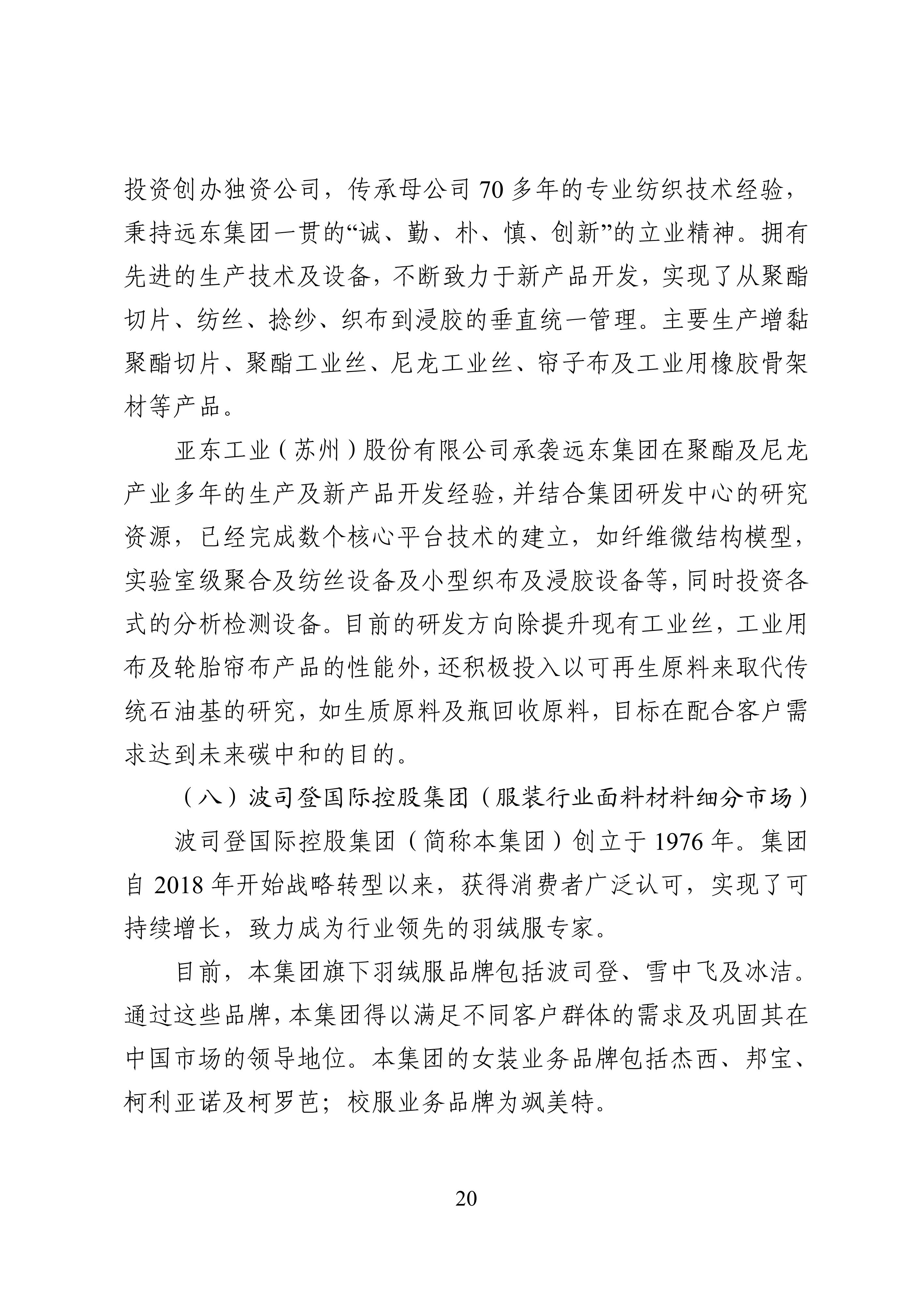 投资创办独资公司，传承母公司 70 多年的专业纺织技术经验，秉持远东集团一贯的“诚、勤、朴、慎、创新”的立业精神。拥有先进的生产技术及设备，不断致力于新产品开发，实现了从聚酯切片、纺丝、捻纱、织布到浸胶的垂直统一管理。主要生产增黏聚酯切片、聚酯工业丝、尼龙工业丝、帘子布及工业用橡胶骨架材等产品。

亚东工业（苏州）股份有限公司承袭远东集团在聚酯及尼龙产业多年的生产及新产品开发经验，并结合集团研发中心的研究资源，已经完成数个核心平台技术的建立，如纤维微结构模型，实验室级聚合及纺丝设备及小型织布及浸胶设备等，同时投资各式的分析检测设备。目前的研发方向除提升现有工业丝，工业用布及轮胎帘布产品的性能外，还积极投入以可再生原料来取代传统石油基的研究，如生质原料及瓶回收原料，目标在配合客户需求达到未来碳中和的目的。

（八）波司登国际控股集团（服装行业面料材料细分市场）

波司登国际控股集团（简称本集团）创立于 1976 年。集团自 2018 年开始战略转型以来，获得消费者广泛认可，实现了可持续增长，致力成为行业领先的羽绒服专家。

目前，本集团旗下羽绒服品牌包括波司登、雪中飞及冰洁。通过这些品牌，本集团得以满足不同客户群体的需求及巩固其在中国市场的领导地位。本集团的女装业务品牌包括杰西、邦宝、柯利亚诺及柯罗芭；校服业务品牌为飒美特。

20